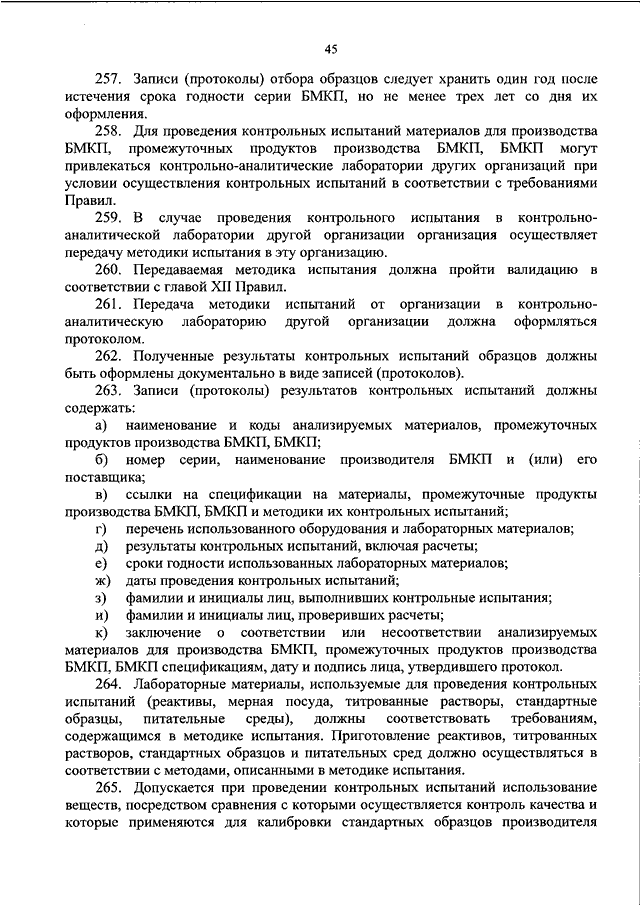 45

257. Записи (протоколы) отбора образцов следует хранить один год после истечения срока годности серии БМКП, но не менее трех лет со дня их оформления.

258. Для проведения контрольных испытаний материалов для производства БМКП, промежуточных продуктов производства БМКП, БМКП могут привлекаться контрольно-аналитические лаборатории других организаций при условии осуществления контрольных испытаний в соответствии с требованиями Правил.

259. В случае проведения контрольного испытания в контрольно-аналитической лаборатории другой организации организация осуществляет передачу методики испытания в эту организацию.

260. Передаваемая методика испытания должна пройти валидацию в соответствии с главой XII Правил.

261. Передача методики испытаний от организации в контрольно-аналитическую лабораторию другой организации должна оформляться протоколом.

262. Полученные результаты контрольных испытаний образцов должны быть оформлены документально в виде записей (протоколов).

263. Записи (протоколы) результатов контрольных испытаний должны содержать:

а) наименование и коды анализируемых материалов, промежуточных продуктов производства БМКП, БМКП;

б) номер серии, наименование производителя БМКП и (или) его поставщика;

в) ссылки на спецификации на материалы, промежуточные продукты производства БМКП, БМКП и методики их контрольных испытаний;

г) перечень использованного оборудования и лабораторных материалов;

д) результаты контрольных испытаний, включая расчеты;

е) сроки годности использованных лабораторных материалов;

ж) даты проведения контрольных испытаний;

з) фамилии и инициалы лиц, выполнивших контрольные испытания;

и) фамилии и инициалы лиц, проверивших расчеты;

к) заключение о соответствии или несоответствии анализируемых материалов для производства БМКП, промежуточных продуктов производства БМКП, БМКП спецификациям, дату и подпись лица, утвердившего протокол.

264. Лабораторные материалы, используемые для проведения контрольных испытаний (реактивы, мерная посуда, титрованные растворы, стандартные образцы, питательные среды), должны соответствовать требованиям, содержащимся в методике испытания. Приготовление реактивов, титрованных растворов, стандартных образцов и питательных сред должно осуществляться в соответствии с методами, описанными в методике испытания.

265. Допускается при проведении контрольных испытаний использование веществ, посредством сравнения с которыми осуществляется контроль качества и которые применяются для калибровки стандартных образцов производителя